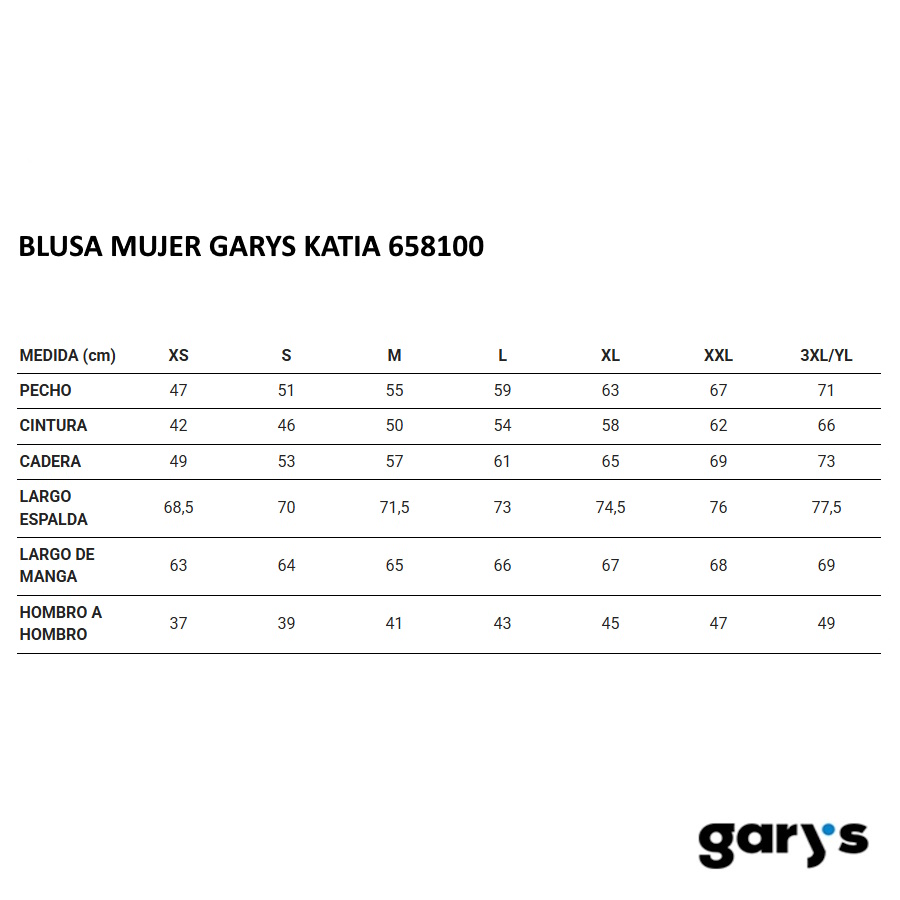 BLUSA MUJER GARYS KATIA 658100

| MEDIDA (cm) | XS | S | M | L | XL | XXL | 3XL/YL |
|---|---|---|---|---|---|---|---|
| PECHO | 47 | 51 | 55 | 59 | 63 | 67 | 71 |
| CINTURA | 42 | 46 | 50 | 54 | 58 | 62 | 66 |
| CADERA | 49 | 53 | 57 | 61 | 65 | 69 | 73 |
| LARGO ESPALDA | 68,5 | 70 | 71,5 | 73 | 74,5 | 76 | 77,5 |
| LARGO DE MANGA | 63 | 64 | 65 | 66 | 67 | 68 | 69 |
| HOMBRO A HOMBRO | 37 | 39 | 41 | 43 | 45 | 47 | 49 |

gary's